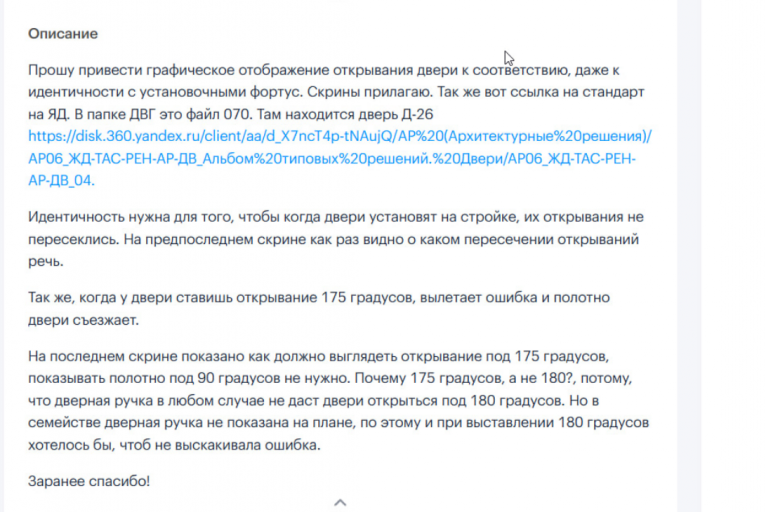 Описание

Прошу привести графическое отображение открывания двери к соответствию, даже к идентичности с установочными фортус. Скрины прилагаю. Так же вот ссылка на стандарт на ЯД. В папке ДВГ это файл 070. Там находится дверь Д-26 https://disk.360.yandex.ru/client/aa/d_X7ncT4p-tNAujQ/АР%20(Архитектурные%20решения)/АР06_ЖД-ТАС-РЕН-АР-ДВ_Альбом%20типовых%20решений.%20Двери/АР06_ЖД-ТАС-РЕН-АР-ДВ_04.

Идентичность нужна для того, чтобы когда двери установят на стройке, их открывания не пересеклись. На предпоследнем скрине как раз видно о каком пересечении открываний речь.

Так же, когда у двери ставишь открывание 175 градусов, вылетает ошибка и полотно двери съезжает.

На последнем скрине показано как должно выглядеть открывание под 175 градусов, показывать полотно под 90 градусов не нужно. Почему 175 градусов, а не 180?, потому, что дверная ручка в любом случае не даст двери открыться под 180 градусов. Но в семействе дверная ручка не показана на плане, по этому и при выставлении 180 градусов хотелось бы, чтоб не выскакивала ошибка.

Заранее спасибо!